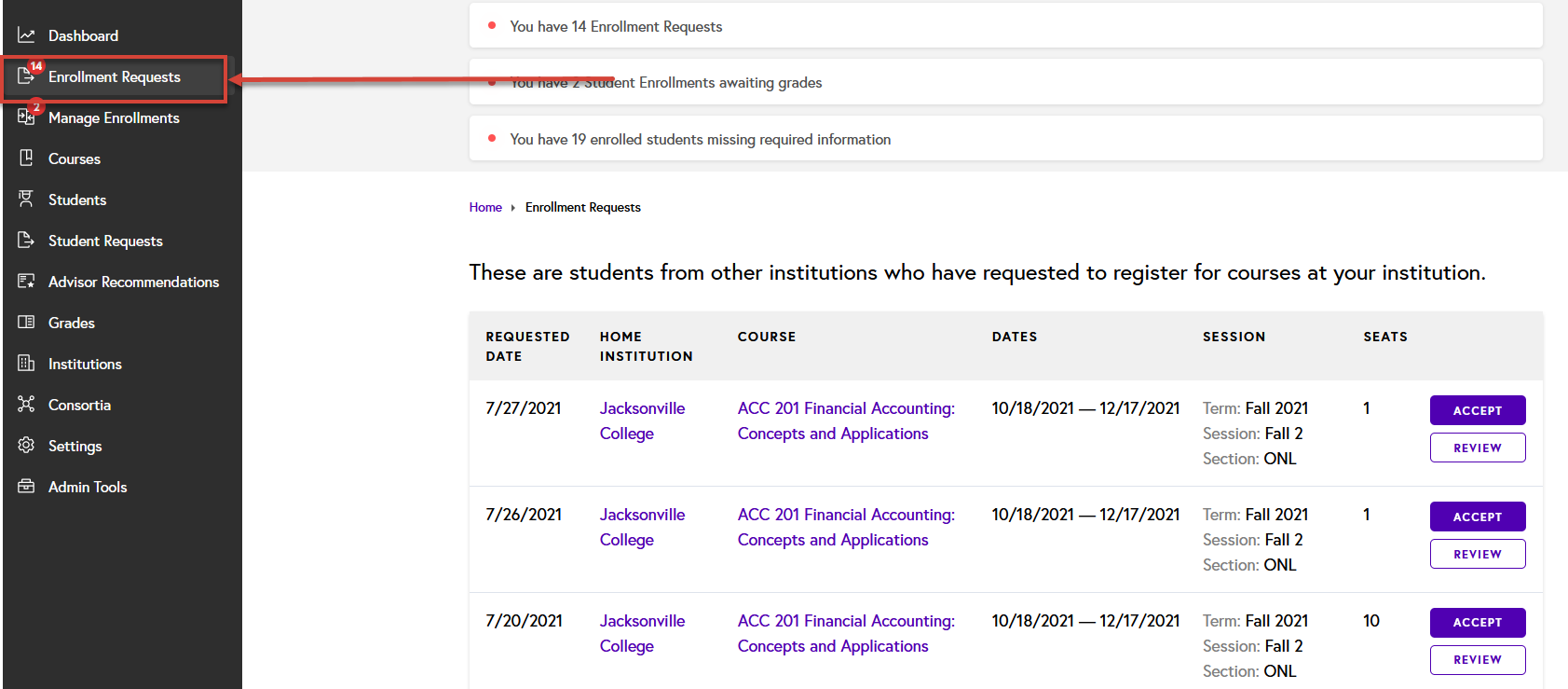 Dashboard
14 Enrollment Requests
2 Manage Enrollments
Courses
Students
Student Requests
Advisor Recommendations
Grades
Institutions
Consortia
Settings
Admin Tools

You have 14 Enrollment Requests

You have 2 Student Enrollments awaiting grades

You have 19 enrolled students missing required information

Home ▸ Enrollment Requests

These are students from other institutions who have requested to register for courses at your institution.

| REQUESTED DATE | HOME INSTITUTION | COURSE | DATES | SESSION | SEATS | |
|---|---|---|---|---|---|---|
| 7/27/2021 | Jacksonville College | ACC 201 Financial Accounting: Concepts and Applications | 10/18/2021 — 12/17/2021 | Term: Fall 2021 Session: Fall 2 Section: ONL | 1 | ACCEPT REVIEW |
| 7/26/2021 | Jacksonville College | ACC 201 Financial Accounting: Concepts and Applications | 10/18/2021 — 12/17/2021 | Term: Fall 2021 Session: Fall 2 Section: ONL | 1 | ACCEPT REVIEW |
| 7/20/2021 | Jacksonville College | ACC 201 Financial Accounting: Concepts and Applications | 10/18/2021 — 12/17/2021 | Term: Fall 2021 Session: Fall 2 Section: ONL | 10 | ACCEPT REVIEW |